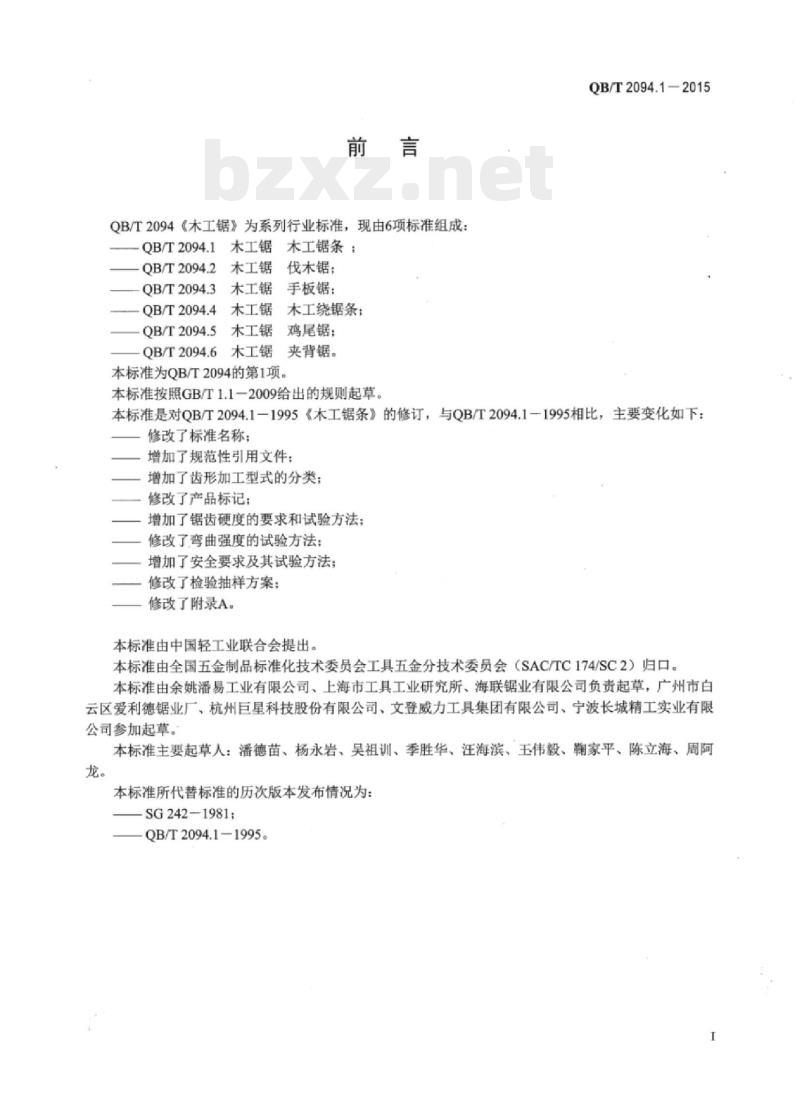 QB/T 2094.1－2015

前　言

bzxz.net

QB/T 2094《木工锯》为系列行业标准，现由6项标准组成：
—— QB/T 2094.1　木工锯　木工锯条　；
—— QB/T 2094.2　木工锯　伐木锯；
—— QB/T 2094.3　木工锯　手板锯；
—— QB/T 2094.4　木工锯　木工绕锯条；
—— QB/T 2094.5　木工锯　鸡尾锯；
—— QB/T 2094.6　木工锯　夹背锯。
本标准为QB/T 2094的第1项。
本标准按照GB/T 1.1－2009给出的规则起草。
本标准是对QB/T 2094.1－1995《木工锯条》的修订，与QB/T 2094.1－1995相比，主要变化如下：
—— 修改了标准名称；
—— 增加了规范性引用文件；
—— 增加了齿形加工型式的分类；
—— 修改了产品标记；
—— 增加了锯齿硬度的要求和试验方法；
—— 修改了弯曲强度的试验方法；
—— 增加了安全要求及其试验方法；
—— 修改了检验抽样方案；
—— 修改了附录A。

本标准由中国轻工业联合会提出。
本标准由全国五金制品标准化技术委员会工具五金分技术委员会（SAC/TC 174/SC 2）归口。
本标准由余姚潘易工业有限公司、上海市工具工业研究所、海联锯业有限公司负责起草，广州市白云区爱利德锯业厂、杭州巨星科技股份有限公司、文登威力工具集团有限公司、宁波长城精工实业有限公司参加起草。
本标准主要起草人：潘德苗、杨永岩、吴祖训、季胜华、汪海滨、王伟毅、鞠家平、陈立海、周阿龙。
本标准所代替标准的历次版本发布情况为：
—— SG 242－1981；
—— QB/T 2094.1－1995。

I